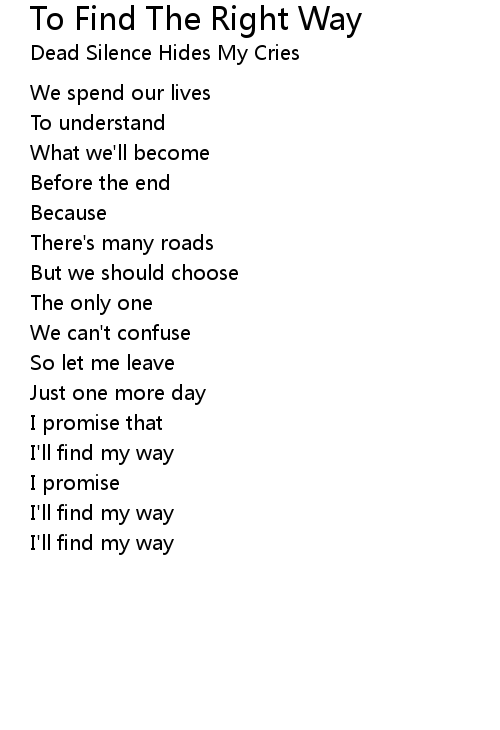 To Find The Right Way
Dead Silence Hides My Cries

We spend our lives
To understand
What we'll become
Before the end
Because
There's many roads
But we should choose
The only one
We can't confuse
So let me leave
Just one more day
I promise that
I'll find my way
I promise
I'll find my way
I'll find my way